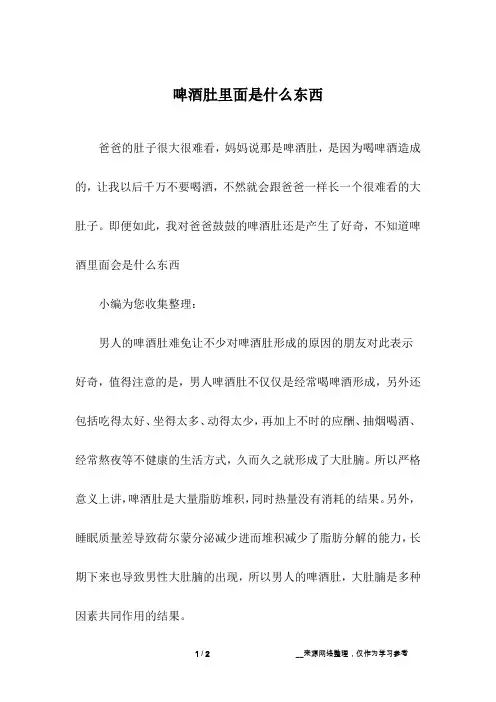 啤酒肚里面是什么东西

爸爸的肚子很大很难看，妈妈说那是啤酒肚，是因为喝啤酒造成的，让我以后千万不要喝酒，不然就会跟爸爸一样长一个很难看的大肚子。即便如此，我对爸爸鼓鼓的啤酒肚还是产生了好奇，不知道啤酒里面会是什么东西

小编为您收集整理：

男人的啤酒肚难免让不少对啤酒肚形成的原因的朋友对此表示好奇，值得注意的是，男人啤酒肚不仅仅是经常喝啤酒形成，另外还包括吃得太好、坐得太多、动得太少，再加上不时的应酬、抽烟喝酒、经常熬夜等不健康的生活方式，久而久之就形成了大肚腩。所以严格意义上讲，啤酒肚是大量脂肪堆积，同时热量没有消耗的结果。另外，睡眠质量差导致荷尔蒙分泌减少进而堆积减少了脂肪分解的能力，长期下来也导致男性大肚腩的出现，所以男人的啤酒肚，大肚腩是多种因素共同作用的结果。

1 / 2

__来源网络整理，仅作为学习参考